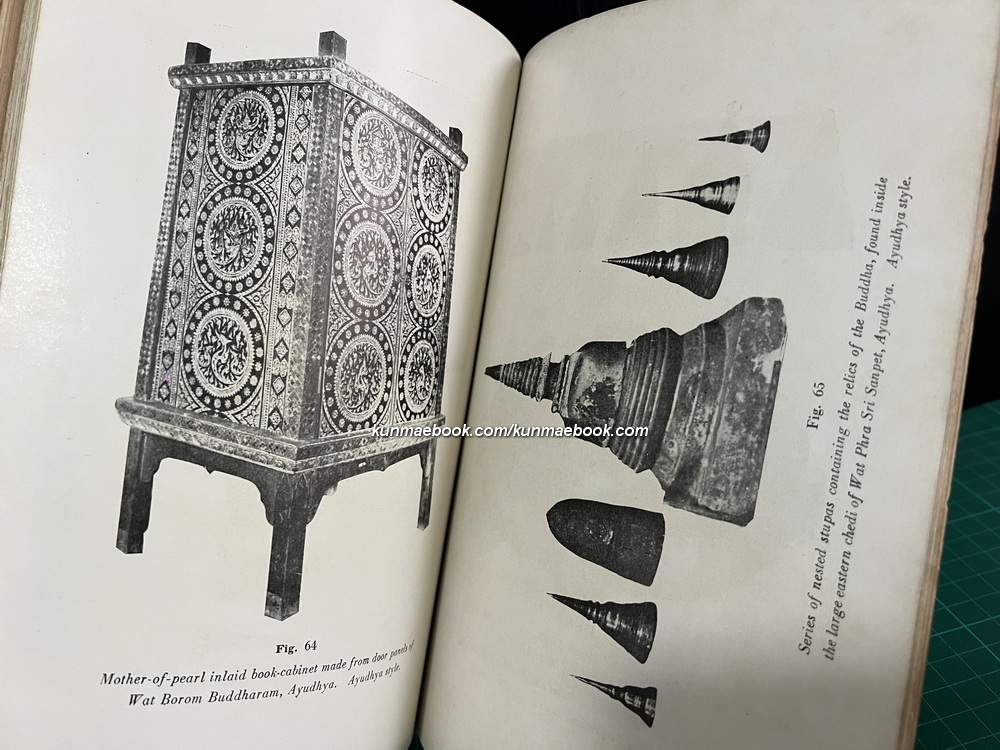 Fig. 64

Mother-of-pearl inlaid book-cabinet made from door panels of Wat Borom Buddharam, Ayudhya. Ayudhya style.

Fig. 65

Series of nested stupas containing the relics of the Buddha, found inside the large eastern chedi of Wat Phra Sri Sanpet, Ayudhya. Ayudhya style.

kunmaebook.com/kunmaebook.com